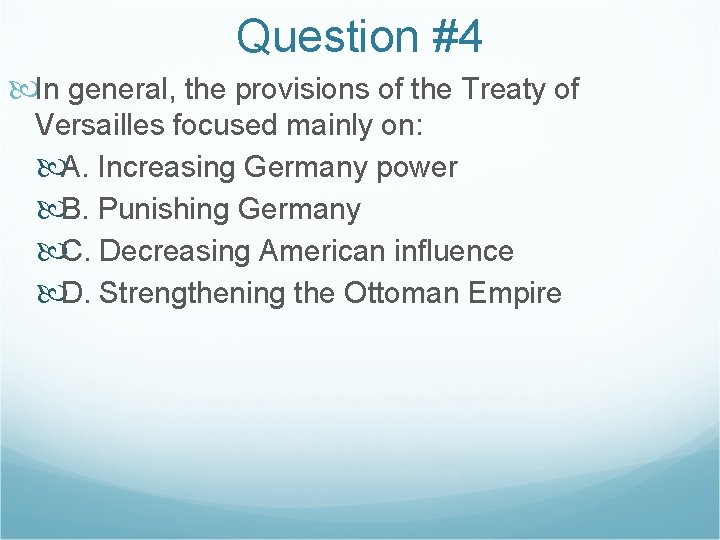 Question #4

In general, the provisions of the Treaty of Versailles focused mainly on:

A. Increasing Germany power

B. Punishing Germany

C. Decreasing American influence

D. Strengthening the Ottoman Empire